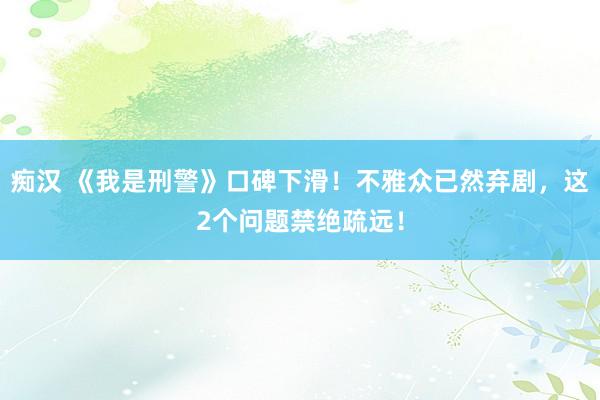 痴汉 《我是刑警》口碑下滑！不雅众已然弃剧，这2个问题禁绝疏远！